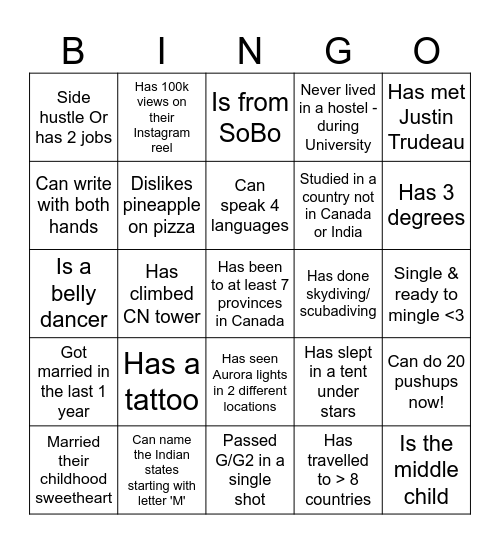 | B | I | N | G | O |
|---|---|---|---|---|
| Side hustle Or has 2 jobs | Has 100k views on their Instagram reel | Is from SoBo | Never lived in a hostel - during University | Has met Justin Trudeau |
| Can write with both hands | Dislikes pineapple on pizza | Can speak 4 languages | Studied in a country not in Canada or India | Has 3 degrees |
| Is a belly dancer | Has climbed CN tower | Has been to at least 7 provinces in Canada | Has done skydiving/ scubadiving | Single & ready to mingle <3 |
| Got married in the last 1 year | Has a tattoo | Has seen Aurora lights in 2 different locations | Has slept in a tent under stars | Can do 20 pushups now! |
| Married their childhood sweetheart | Can name the Indian states starting with letter 'M' | Passed G/G2 in a single shot | Has travelled to > 8 countries | Is the middle child |